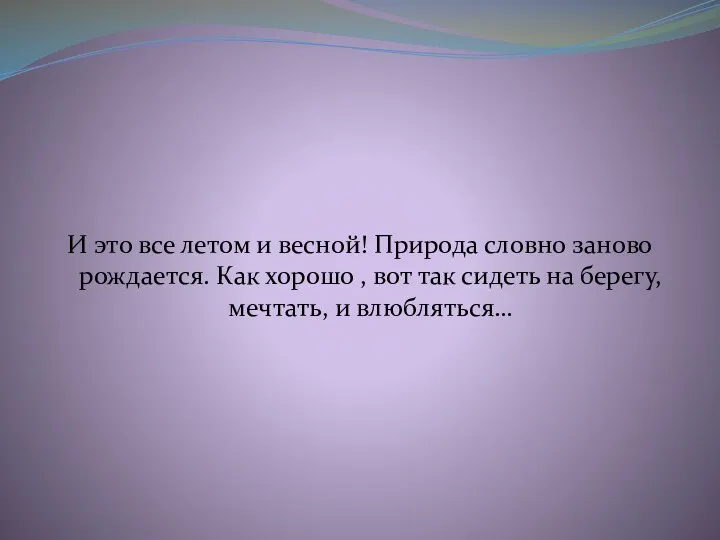 И это все летом и весной! Природа словно заново рождается. Как хорошо , вот так сидеть на берегу, мечтать, и влюбляться…